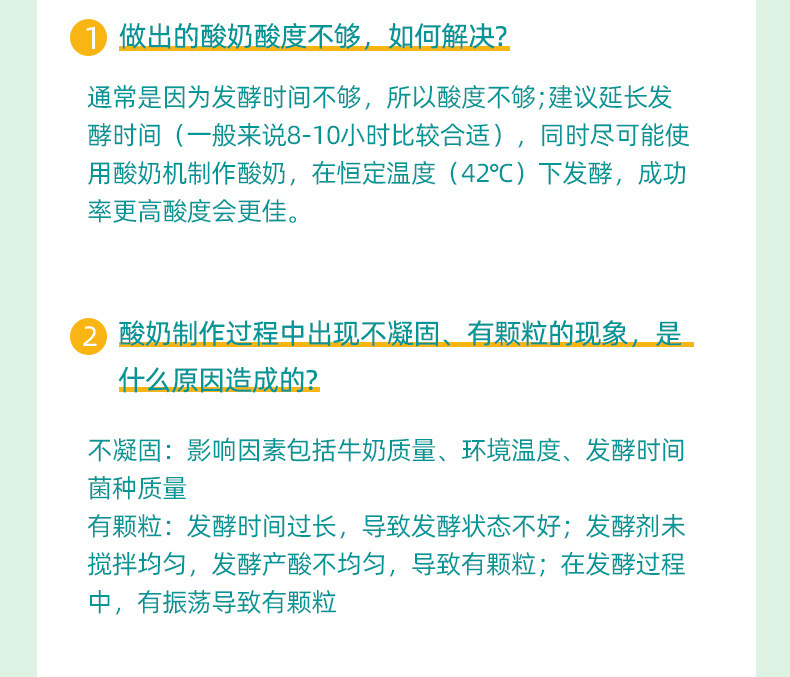 1 做出的酸奶酸度不够，如何解决?

通常是因为发酵时间不够，所以酸度不够;建议延长发酵时间（一般来说8-10小时比较合适），同时尽可能使用酸奶机制作酸奶，在恒定温度（42℃）下发酵，成功率更高酸度会更佳。

2 酸奶制作过程中出现不凝固、有颗粒的现象，是什么原因造成的?

不凝固：影响因素包括牛奶质量、环境温度、发酵时间菌种质量
有颗粒：发酵时间过长，导致发酵状态不好；发酵剂未搅拌均匀，发酵产酸不均匀，导致有颗粒；在发酵过程中，有振荡导致有颗粒